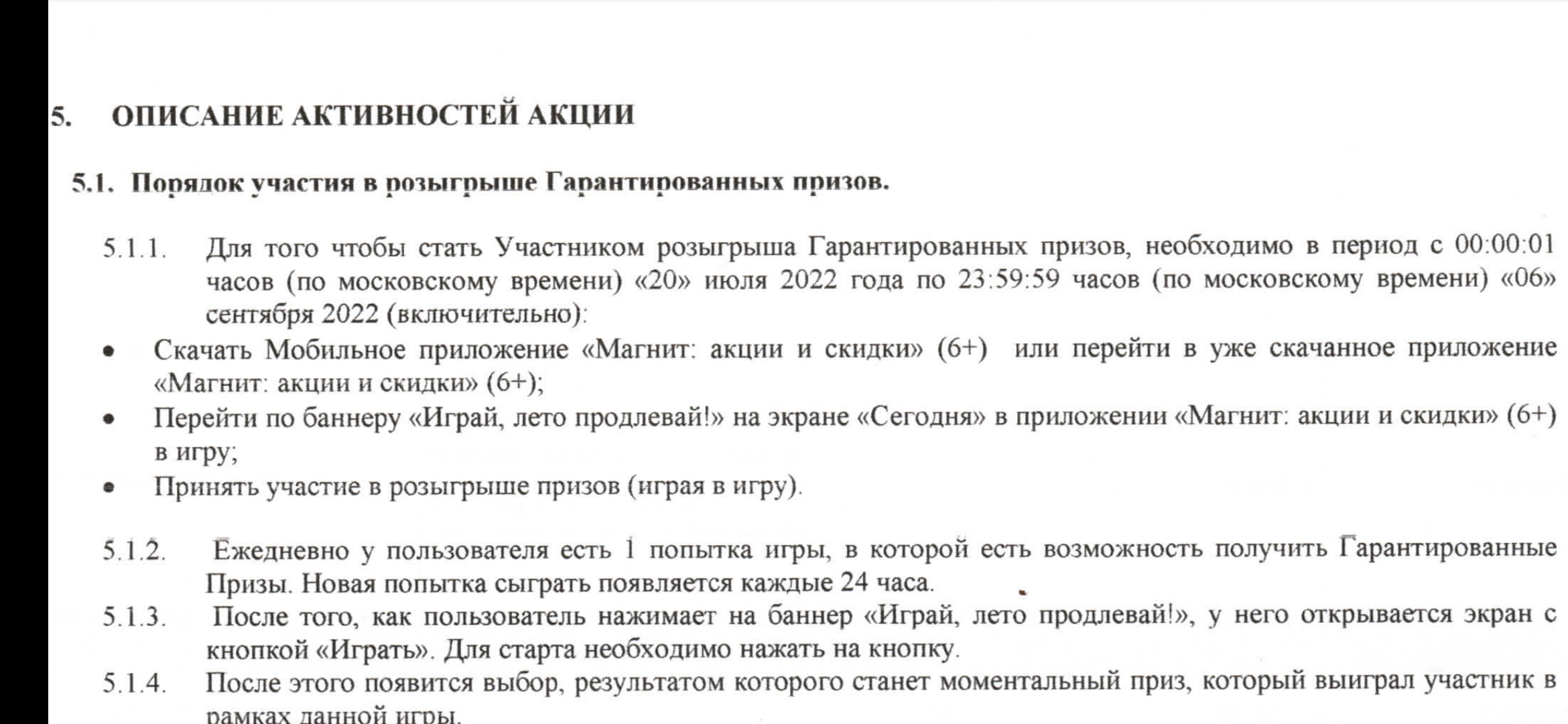 5. ОПИСАНИЕ АКТИВНОСТЕЙ АКЦИИ

5.1. Порядок участия в розыгрыше Гарантированных призов.

5.1.1. Для того чтобы стать Участником розыгрыша Гарантированных призов, необходимо в период с 00:00:01 часов (по московскому времени) «20» июля 2022 года по 23:59:59 часов (по московскому времени) «06» сентября 2022 (включительно):

• Скачать Мобильное приложение «Магнит: акции и скидки» (6+) или перейти в уже скачанное приложение «Магнит: акции и скидки» (6+);
• Перейти по баннеру «Играй, лето продлевай!» на экране «Сегодня» в приложении «Магнит: акции и скидки» (6+) в игру;
• Принять участие в розыгрыше призов (играя в игру).

5.1.2. Ежедневно у пользователя есть 1 попытка игры, в которой есть возможность получить Гарантированные Призы. Новая попытка сыграть появляется каждые 24 часа.
5.1.3. После того, как пользователь нажимает на баннер «Играй, лето продлевай!», у него открывается экран с кнопкой «Играть». Для старта необходимо нажать на кнопку.
5.1.4. После этого появится выбор, результатом которого станет моментальный приз, который выиграл участник в рамках данной игры.